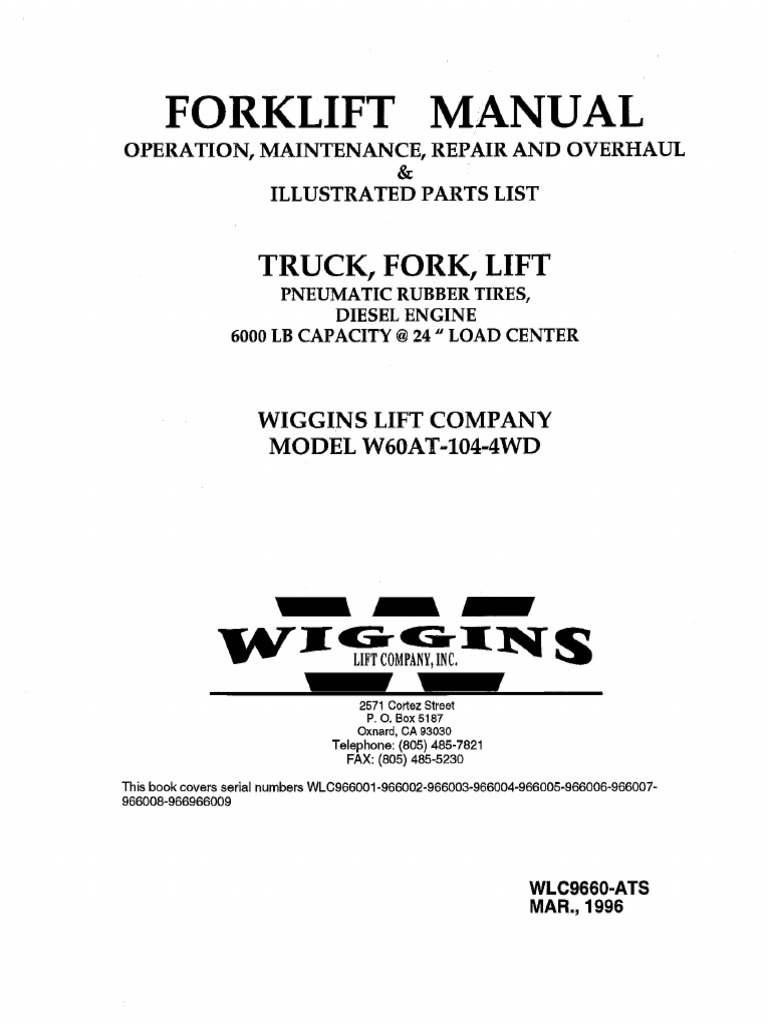 FORKLIFT MANUAL
OPERATION, MAINTENANCE, REPAIR AND OVERHAUL
&
ILLUSTRATED PARTS LIST

TRUCK, FORK, LIFT
PNEUMATIC RUBBER TIRES,
DIESEL ENGINE
6000 LB CAPACITY @ 24 " LOAD CENTER

WIGGINS LIFT COMPANY
MODEL W60AT-104-4WD

WIGGINS
LIFT COMPANY, INC.

2571 Cortez Street
P. O. Box 5187
Oxnard, CA 93030
Telephone: (805) 485-7821
FAX: (805) 485-5230

This book covers serial numbers WLC966001-966002-966003-966004-966005-966006-966007-966008-966966009

WLC9660-ATS
MAR., 1996